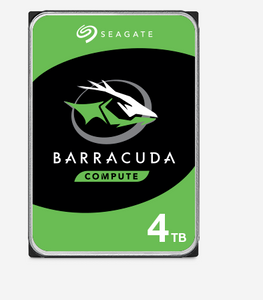 SEAGATE

BARRACUDA

COMPUTE

4TB